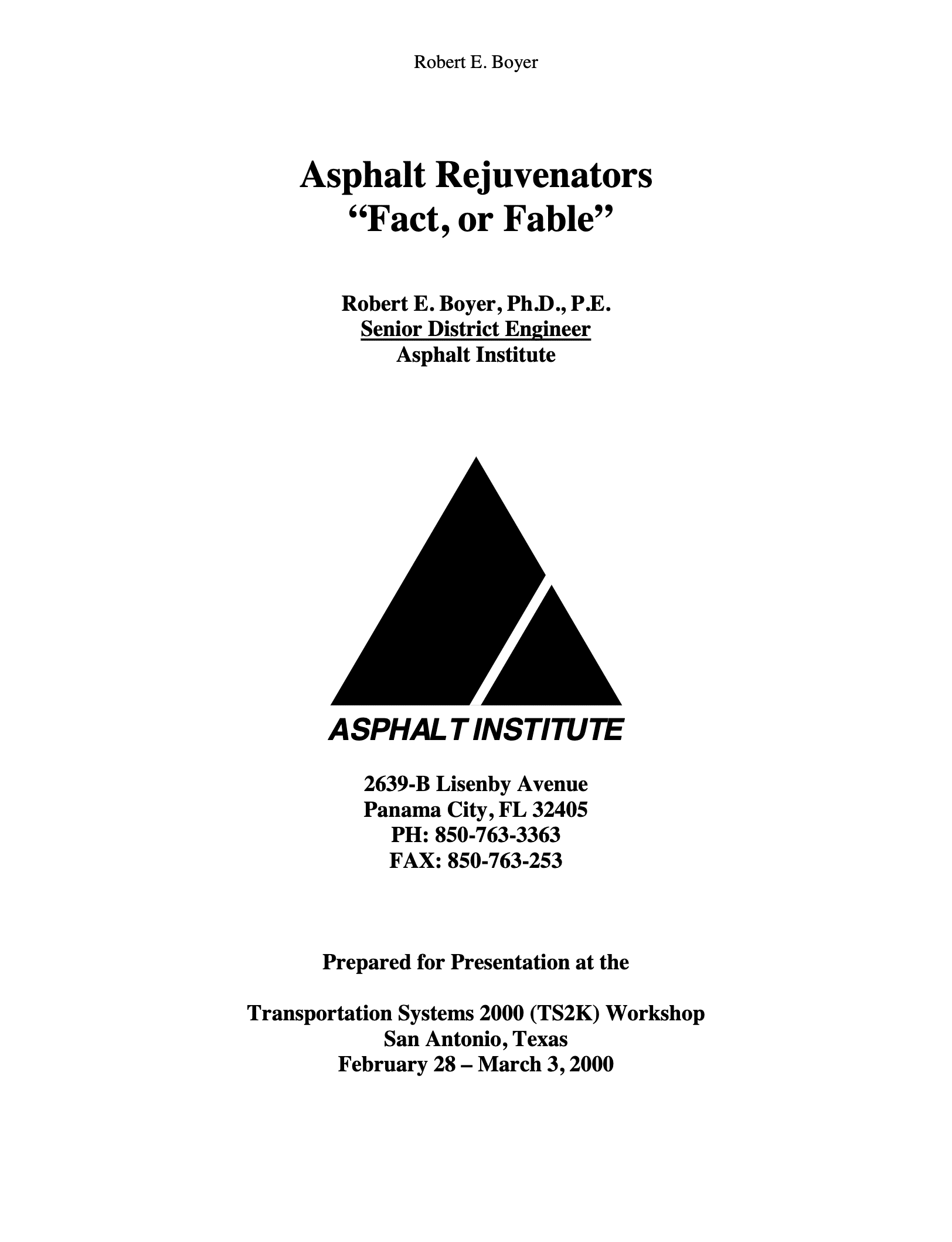 Robert E. Boyer

Asphalt Rejuvenators
“Fact, or Fable”

Robert E. Boyer, Ph.D., P.E.
Senior District Engineer
Asphalt Institute

ASPHALT INSTITUTE

2639-B Lisenby Avenue
Panama City, FL 32405
PH: 850-763-3363
FAX: 850-763-253

Prepared for Presentation at the

Transportation Systems 2000 (TS2K) Workshop
San Antonio, Texas
February 28 – March 3, 2000